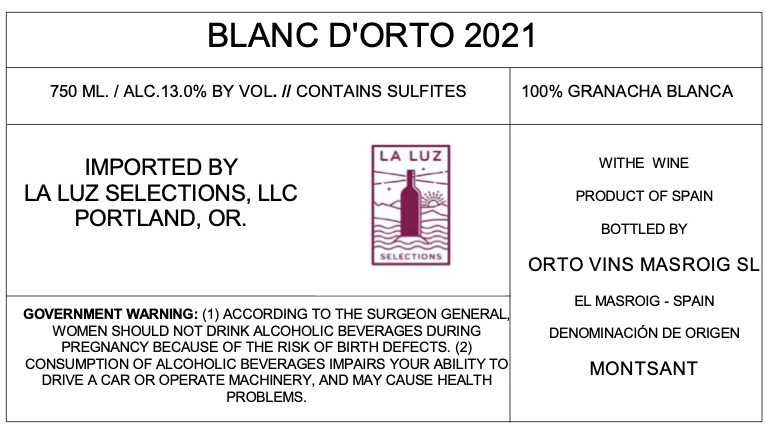 BLANC D'ORTO 2021

750 ML. / ALC.13.0% BY VOL. // CONTAINS SULFITES

100% GRANACHA BLANCA

IMPORTED BY
LA LUZ SELECTIONS, LLC
PORTLAND, OR.

LA LUZ
SELECTIONS

GOVERNMENT WARNING: (1) ACCORDING TO THE SURGEON GENERAL, WOMEN SHOULD NOT DRINK ALCOHOLIC BEVERAGES DURING PREGNANCY BECAUSE OF THE RISK OF BIRTH DEFECTS. (2) CONSUMPTION OF ALCOHOLIC BEVERAGES IMPAIRS YOUR ABILITY TO DRIVE A CAR OR OPERATE MACHINERY, AND MAY CAUSE HEALTH PROBLEMS.

WITHE WINE

PRODUCT OF SPAIN

BOTTLED BY

ORTO VINS MASROIG SL

EL MASROIG - SPAIN

DENOMINACIÓN DE ORIGEN

MONTSANT